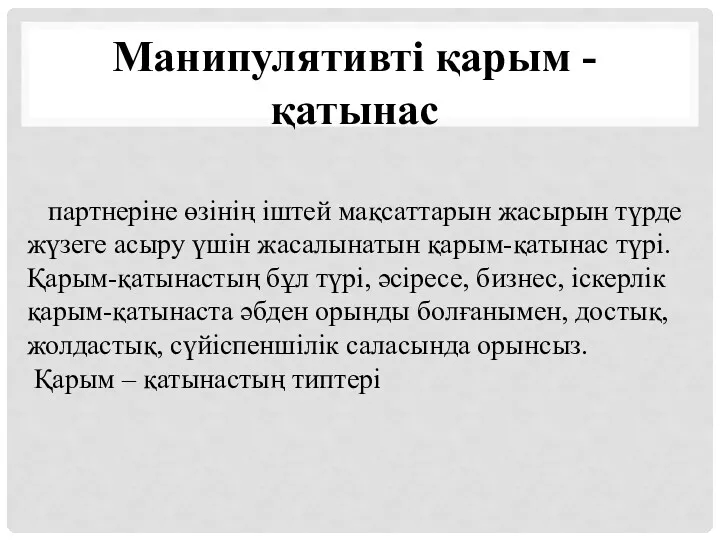 Манипулятивті қарым - қатынас

партнеріне өзінің іштей мақсаттарын жасырын түрде жүзеге асыру үшін жасалынатын қарым-қатынас түрі. Қарым-қатынастың бұл түрі, әсіресе, бизнес, іскерлік қарым-қатынаста әбден орынды болғанымен, достық, жолдастық, сүйіспеншілік саласында орынсыз.

Қарым – қатынастың типтері